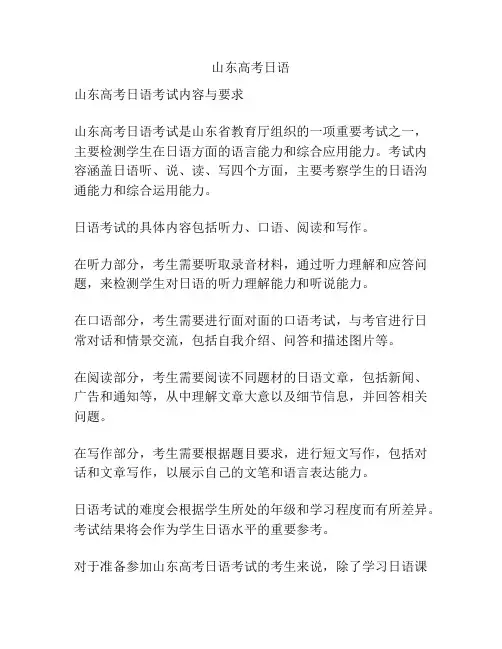 山东高考日语

山东高考日语考试内容与要求

山东高考日语考试是山东省教育厅组织的一项重要考试之一，主要检测学生在日语方面的语言能力和综合应用能力。考试内容涵盖日语听、说、读、写四个方面，主要考察学生的日语沟通能力和综合运用能力。

日语考试的具体内容包括听力、口语、阅读和写作。

在听力部分，考生需要听取录音材料，通过听力理解和应答问题，来检测学生对日语的听力理解能力和听说能力。

在口语部分，考生需要进行面对面的口语考试，与考官进行日常对话和情景交流，包括自我介绍、问答和描述图片等。

在阅读部分，考生需要阅读不同题材的日语文章，包括新闻、广告和通知等，从中理解文章大意以及细节信息，并回答相关问题。

在写作部分，考生需要根据题目要求，进行短文写作，包括对话和文章写作，以展示自己的文笔和语言表达能力。

日语考试的难度会根据学生所处的年级和学习程度而有所差异。考试结果将会作为学生日语水平的重要参考。

对于准备参加山东高考日语考试的考生来说，除了学习日语课